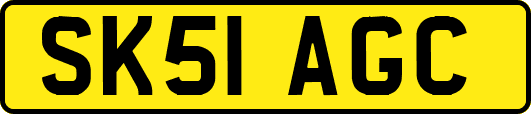 SK51 AGC